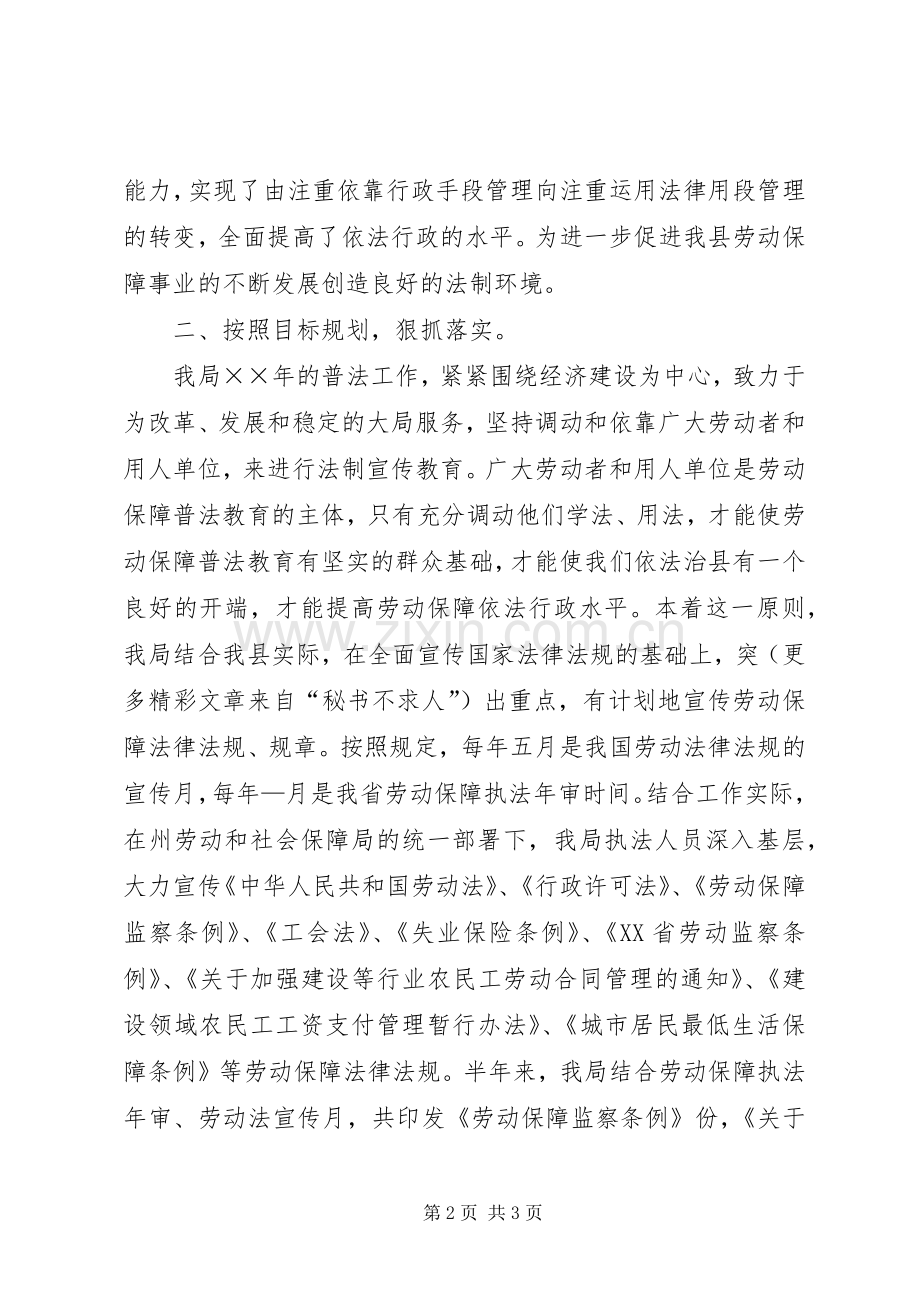 能力，实现了由注重依靠行政手段管理向注重运用法律用段管理的转变，全面提高了依法行政的水平。为进一步促进我县劳动保障事业的不断发展创造良好的法制环境。

二、按照目标规划，狠抓落实。

我局××年的普法工作，紧紧围绕经济建设为中心，致力于为改革、发展和稳定的大局服务，坚持调动和依靠广大劳动者和用人单位，来进行法制宣传教育。广大劳动者和用人单位是劳动保障普法教育的主体，只有充分调动他们学法、用法，才能使劳动保障普法教育有坚实的群众基础，才能使我们依法治县有一个良好的开端，才能提高劳动保障依法行政水平。本着这一原则，我局结合我县实际，在全面宣传国家法律法规的基础上，突（更多精彩文章来自“秘书不求人”）出重点，有计划地宣传劳动保障法律法规、规章。按照规定，每年五月是我国劳动法律法规的宣传月，每年—月是我省劳动保障执法年审时间。结合工作实际，在州劳动和社会保障局的统一部署下，我局执法人员深入基层，大力宣传《中华人民共和国劳动法》、《行政许可法》、《劳动保障监察条例》、《工会法》、《失业保险条例》、《XX省劳动监察条例》、《关于加强建设等行业农民工劳动合同管理的通知》、《建设领域农民工工资支付管理暂行办法》、《城市居民最低生活保障条例》等劳动保障法律法规。半年来，我局结合劳动保障执法年审、劳动法宣传月，共印发《劳动保障监察条例》份，《关于

第2页 共3页

www.zixin.com.cn